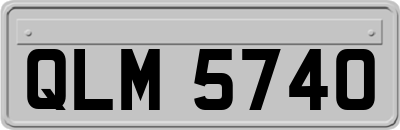 QLM 5740